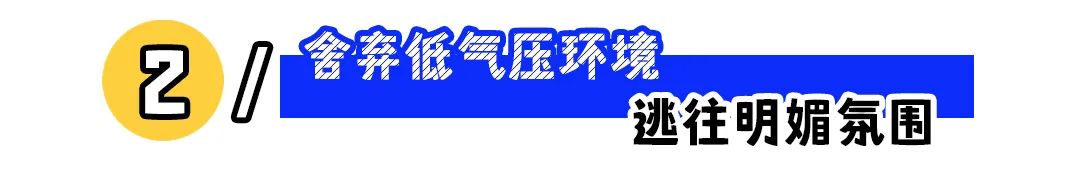 2 /
舍弃低气压环境
逃往明媚氛围